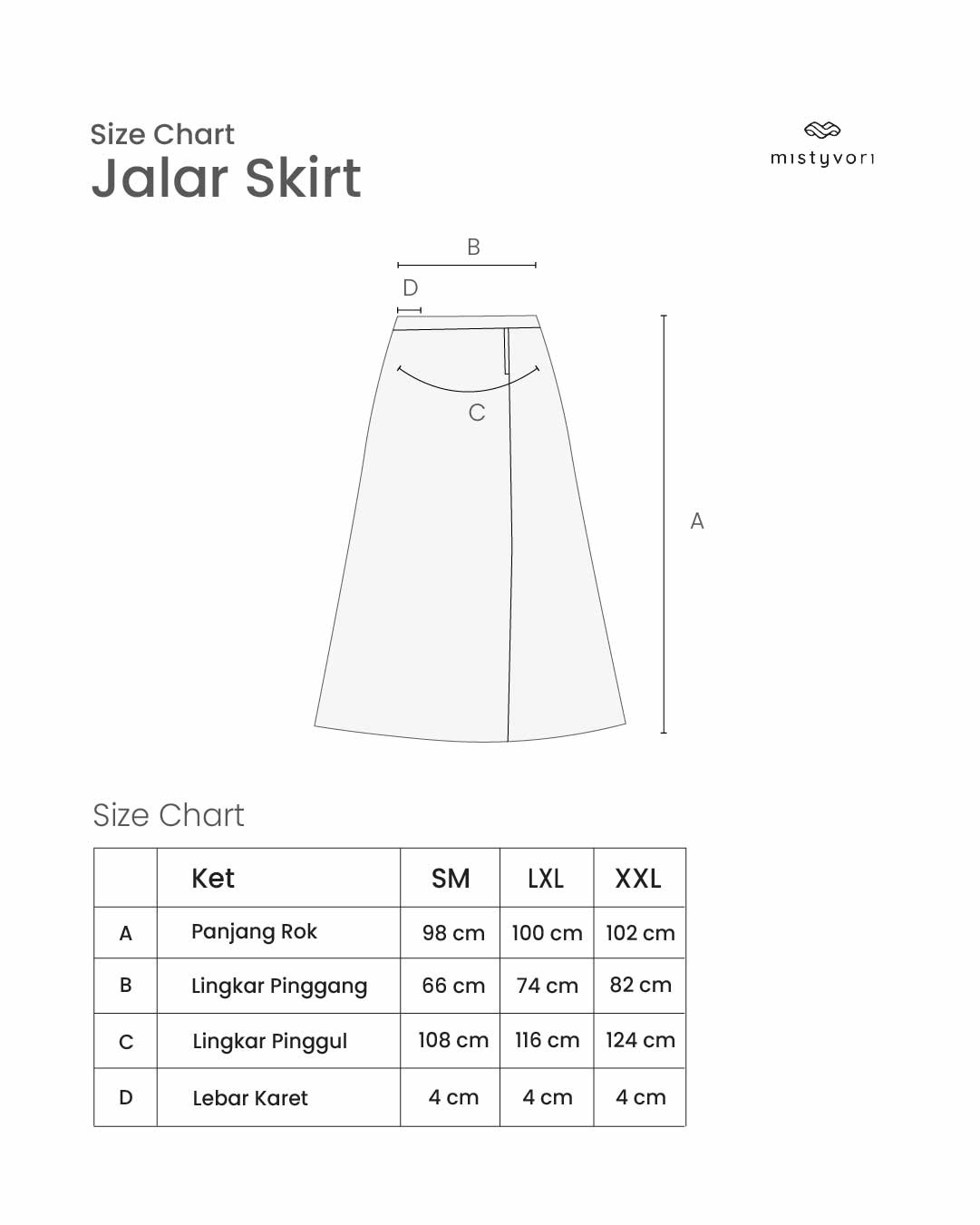 Size Chart
Jalar Skirt

mistyvori

B
D
C
A

Size Chart

| | Ket | SM | LXL | XXL |
|---|---|---|---|---|
| A | Panjang Rok | 98 cm | 100 cm | 102 cm |
| B | Lingkar Pinggang | 66 cm | 74 cm | 82 cm |
| C | Lingkar Pinggul | 108 cm | 116 cm | 124 cm |
| D | Lebar Karet | 4 cm | 4 cm | 4 cm |